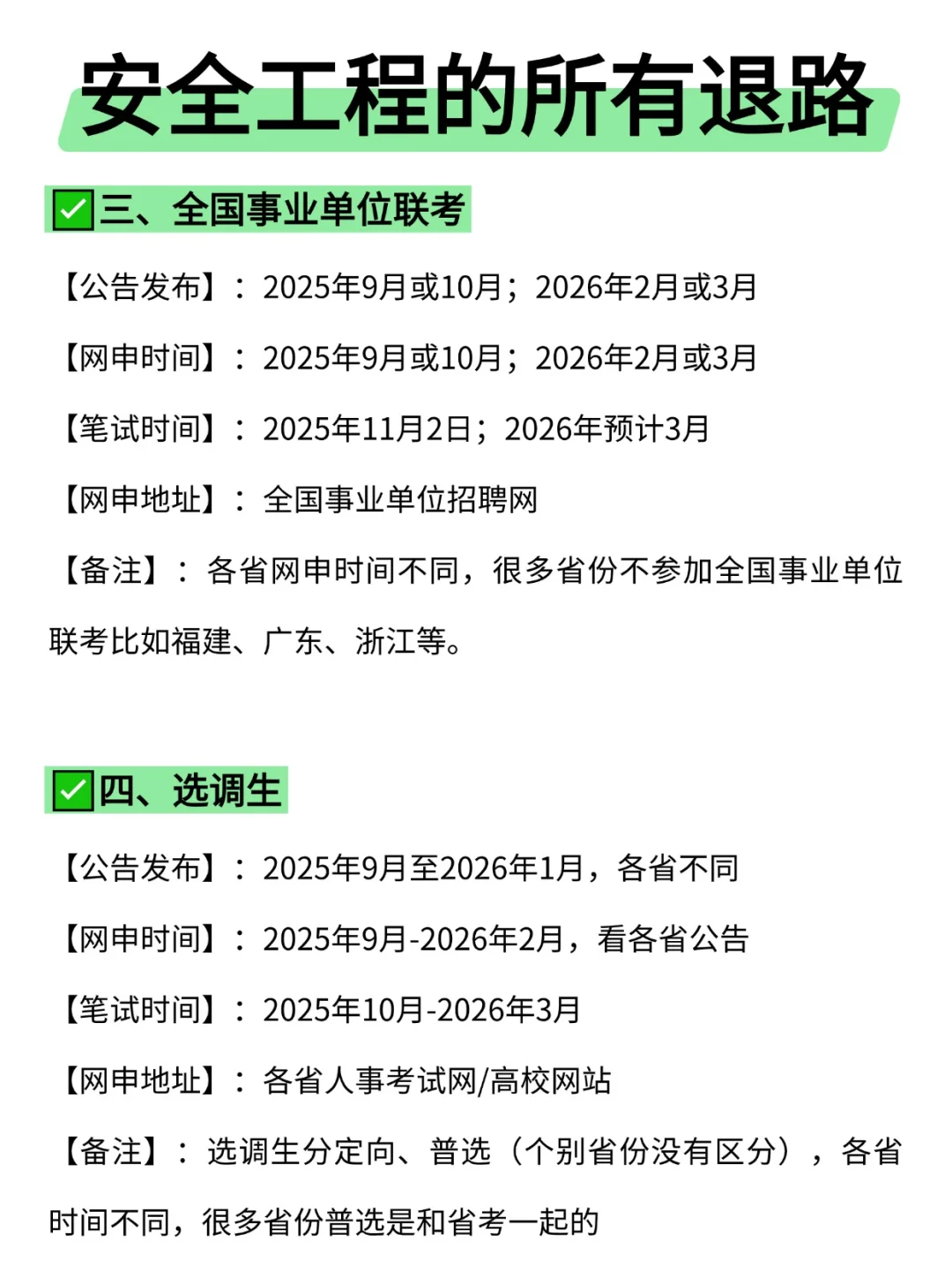 安全工程的所有退路

✅三、全国事业单位联考

【公告发布】：2025年9月或10月；2026年2月或3月

【网申时间】：2025年9月或10月；2026年2月或3月

【笔试时间】：2025年11月2日；2026年预计3月

【网申地址】：全国事业单位招聘网

【备注】：各省网申时间不同，很多省份不参加全国事业单位联考比如福建、广东、浙江等。

✅四、选调生

【公告发布】：2025年9月至2026年1月，各省不同

【网申时间】：2025年9月-2026年2月，看各省公告

【笔试时间】：2025年10月-2026年3月

【网申地址】：各省人事考试网/高校网站

【备注】：选调生分定向、普选（个别省份没有区分），各省时间不同，很多省份普选是和省考一起的